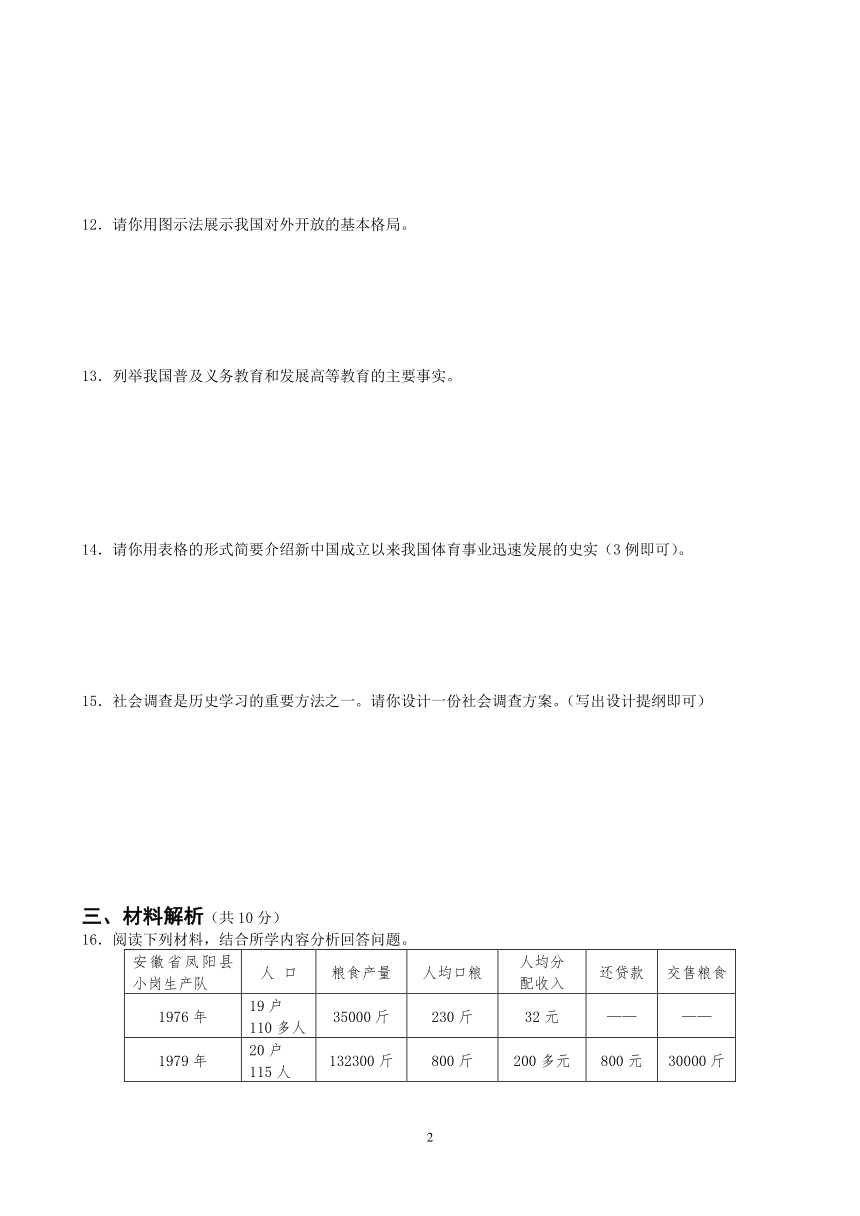 12．请你用图示法展示我国对外开放的基本格局。

13．列举我国普及义务教育和发展高等教育的主要事实。

14．请你用表格的形式简要介绍新中国成立以来我国体育事业迅速发展的史实（3例即可）。

15．社会调查是历史学习的重要方法之一。请你设计一份社会调查方案。（写出设计提纲即可）

三、材料解析（共10分）

16．阅读下列材料，结合所学内容分析回答问题。

| 安徽省凤阳县小岗生产队 | 人口 | 粮食产量 | 人均口粮 | 人均分配收入 | 还贷款 | 交售粮食 |
|---|---|---|---|---|---|---|
| 1976年 | 19户 110多人 | 35000斤 | 230斤 | 32元 | —— | —— |
| 1979年 | 20户 115人 | 132300斤 | 800斤 | 200多元 | 800元 | 30000斤 |

2